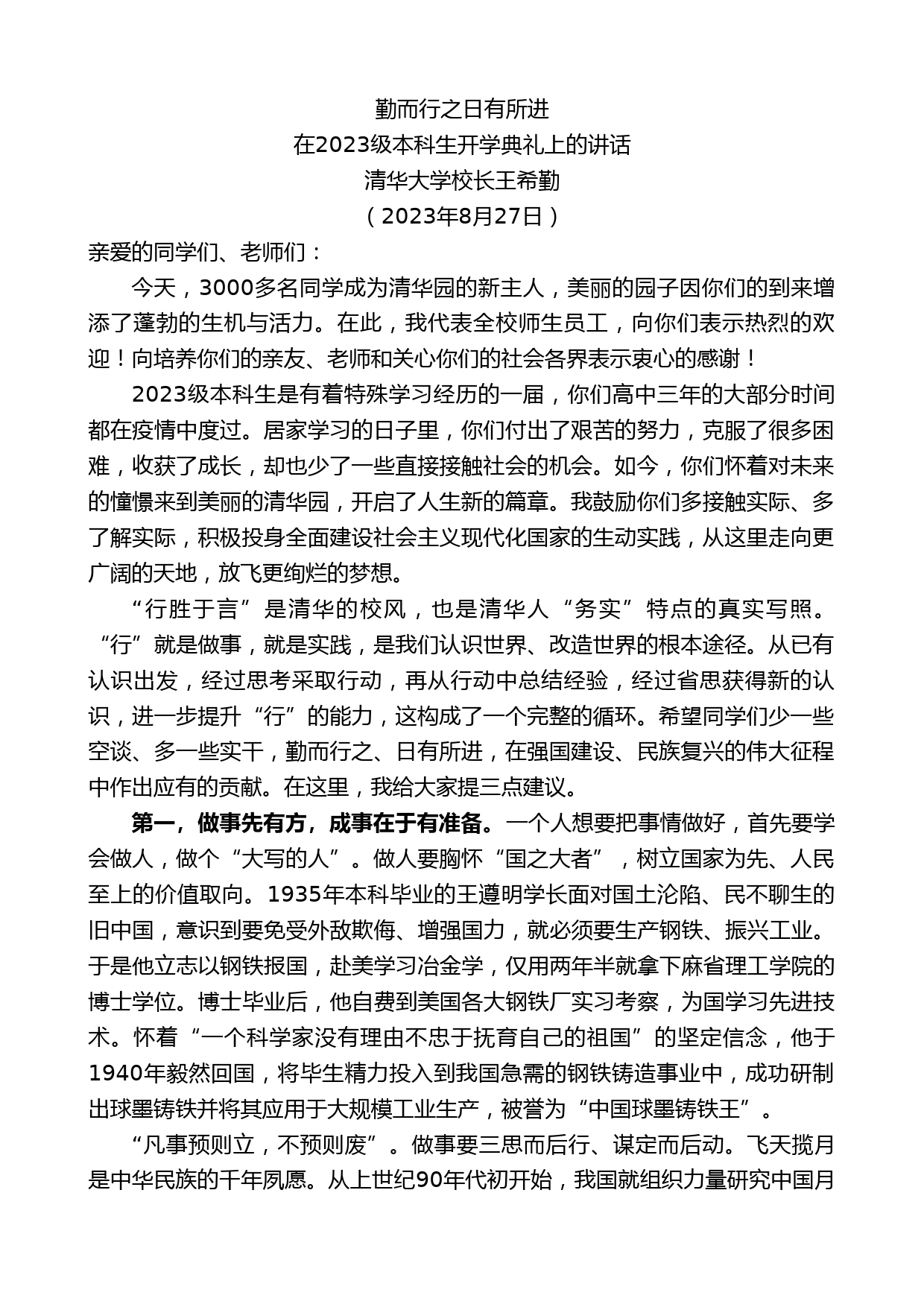 勤而行之日有所进
在2023级本科生开学典礼上的讲话
清华大学校长王希勤
（2023年8月27日）

亲爱的同学们、老师们：

今天，3000多名同学成为清华园的新主人，美丽的园子因你们的到来增添了蓬勃的生机与活力。在此，我代表全校师生员工，向你们表示热烈的欢迎！向培养你们的亲友、老师和关心你们的社会各界表示衷心的感谢！

2023级本科生是有着特殊学习经历的一届，你们高中三年的大部分时间都在疫情中度过。居家学习的日子里，你们付出了艰苦的努力，克服了很多困难，收获了成长，却也少了一些直接接触社会的机会。如今，你们怀着对未来的憧憬来到美丽的清华园，开启了人生新的篇章。我鼓励你们多接触实际、多了解实际，积极投身全面建设社会主义现代化国家的生动实践，从这里走向更广阔的天地，放飞更绚烂的梦想。

“行胜于言”是清华的校风，也是清华人“务实”特点的真实写照。“行”就是做事，就是实践，是我们认识世界、改造世界的根本途径。从已有认识出发，经过思考采取行动，再从行动中总结经验，经过省思获得新的认识，进一步提升“行”的能力，这构成了一个完整的循环。希望同学们少一些空谈、多一些实干，勤而行之、日有所进，在强国建设、民族复兴的伟大征程中作出应有的贡献。在这里，我给大家提三点建议。

第一，做事先有方，成事在于有准备。一个人想要把事情做好，首先要学会做人，做个“大写的人”。做人要胸怀“国之大者”，树立国家为先、人民至上的价值取向。1935年本科毕业的王遵明学长面对国土沦陷、民不聊生的旧中国，意识到要免受外敌欺侮、增强国力，就必须要生产钢铁、振兴工业。于是他立志以钢铁报国，赴美学习冶金学，仅用两年半就拿下麻省理工学院的博士学位。博士毕业后，他自费到美国各大钢铁厂实习考察，为国学习先进技术。怀着“一个科学家没有理由不忠于抚育自己的祖国”的坚定信念，他于1940年毅然回国，将毕生精力投入到我国急需的钢铁铸造事业中，成功研制出球墨铸铁并将其应用于大规模工业生产，被誉为“中国球墨铸铁王”。

“凡事预则立，不预则废”。做事要三思而后行、谋定而后动。飞天揽月是中华民族的千年夙愿。从上世纪90年代初开始，我国就组织力量研究中国月